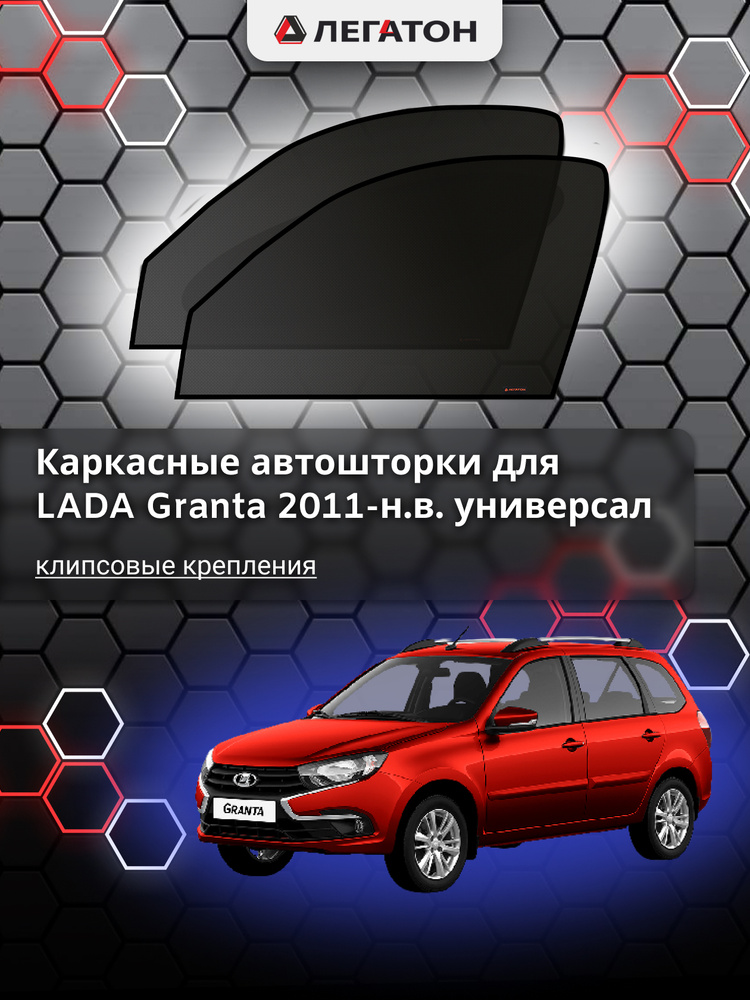 ЛЕГАТОН

Каркасные автошторки для LADA Granta 2011-н.в. универсал

клипсовые крепления

GRANTA